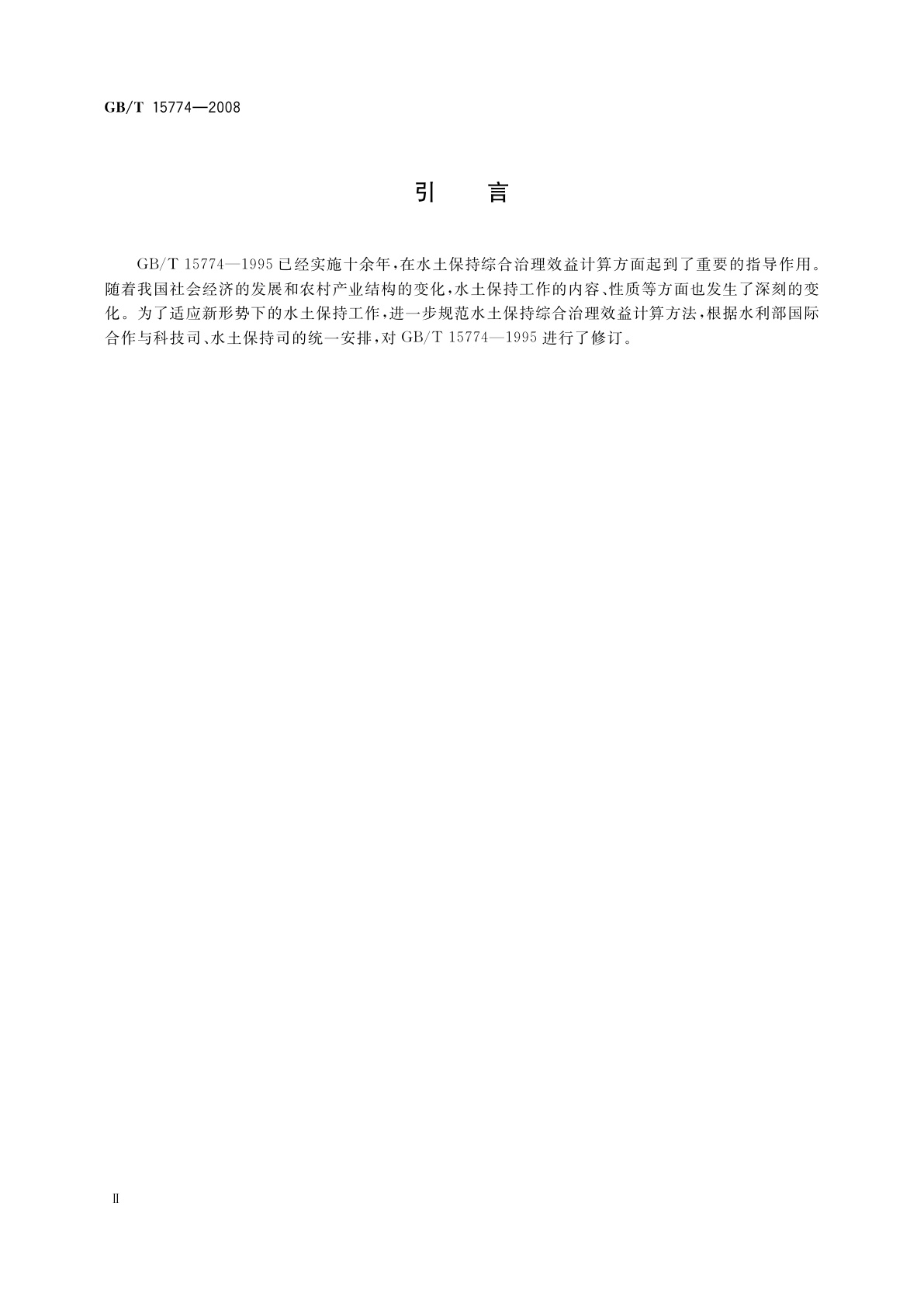 GB/T 15774—2008

引 言

GB/T 15774—1995已经实施十余年,在水土保持综合治理效益计算方面起到了重要的指导作用。随着我国社会经济的发展和农村产业结构的变化,水土保持工作的内容、性质等方面也发生了深刻的变化。为了适应新形势下的水土保持工作,进一步规范水土保持综合治理效益计算方法,根据水利部国际合作与科技司、水土保持司的统一安排,对GB/T 15774—1995进行了修订。

Ⅱ